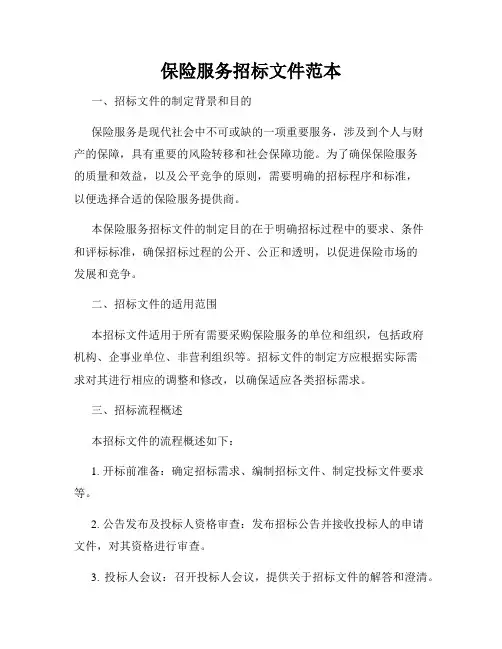 保险服务招标文件范本

一、招标文件的制定背景和目的

保险服务是现代社会中不可或缺的一项重要服务，涉及到个人与财产的保障，具有重要的风险转移和社会保障功能。为了确保保险服务的质量和效益，以及公平竞争的原则，需要明确的招标程序和标准，以便选择合适的保险服务提供商。

本保险服务招标文件的制定目的在于明确招标过程中的要求、条件和评标标准，确保招标过程的公开、公正和透明，以促进保险市场的发展和竞争。

二、招标文件的适用范围

本招标文件适用于所有需要采购保险服务的单位和组织，包括政府机构、企事业单位、非营利组织等。招标文件的制定方应根据实际需求对其进行相应的调整和修改，以确保适应各类招标需求。

三、招标流程概述

本招标文件的流程概述如下：

1. 开标前准备：确定招标需求、编制招标文件、制定投标文件要求等。

2. 公告发布及投标人资格审查：发布招标公告并接收投标人的申请文件，对其资格进行审查。

3. 投标人会议：召开投标人会议，提供关于招标文件的解答和澄清。